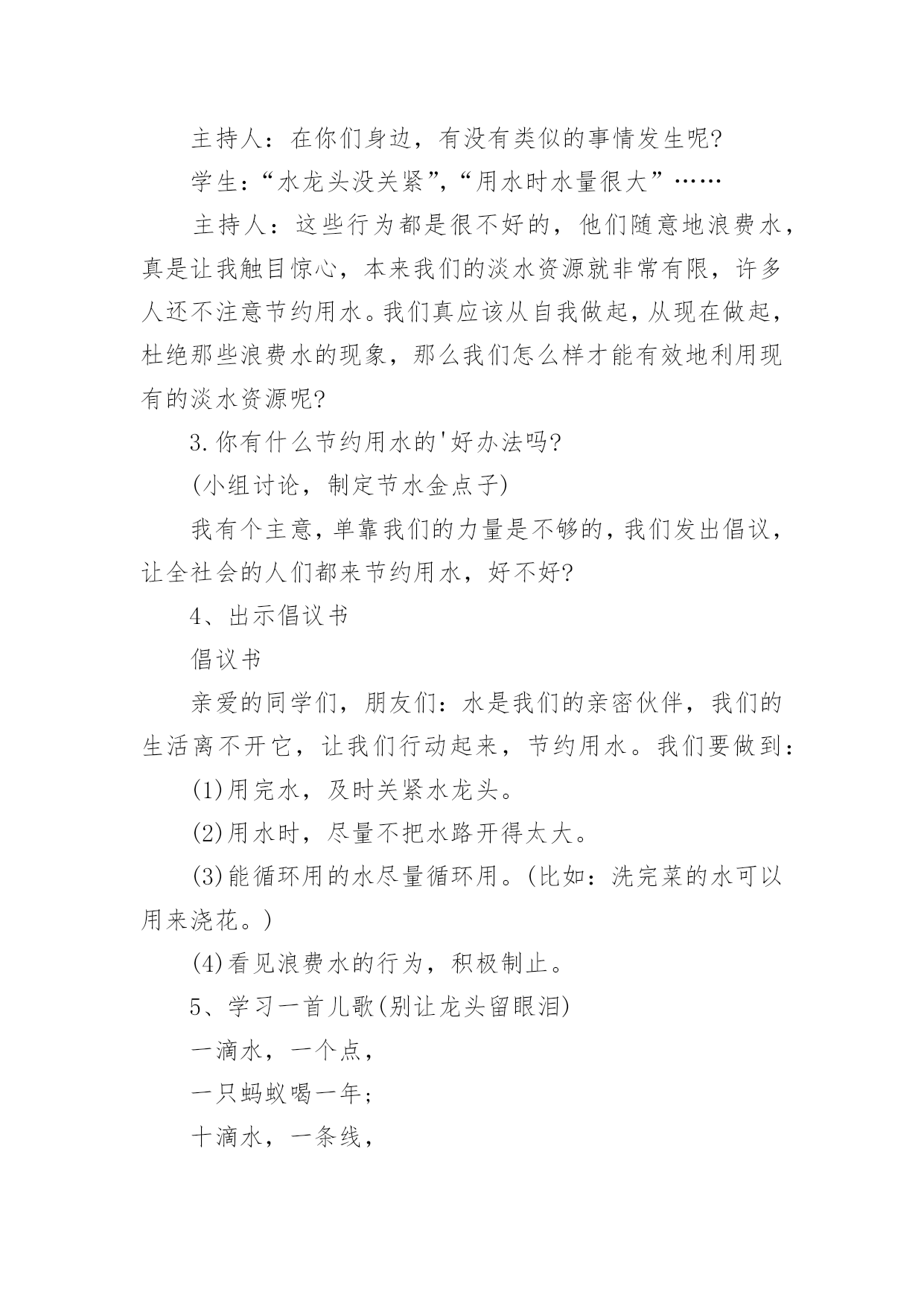 主持人：在你们身边，有没有类似的事情发生呢?

学生：“水龙头没关紧”，“用水时水量很大”……

主持人：这些行为都是很不好的，他们随意地浪费水，真是让我触目惊心，本来我们的淡水资源就非常有限，许多人还不注意节约用水。我们真应该从自我做起，从现在做起，杜绝那些浪费水的现象，那么我们怎么样才能有效地利用现有的淡水资源呢?

3.你有什么节约用水的'好办法吗?

(小组讨论，制定节水金点子)

我有个主意，单靠我们的力量是不够的，我们发出倡议，让全社会的人们都来节约用水，好不好?

4、出示倡议书

倡议书

亲爱的同学们，朋友们：水是我们的亲密伙伴，我们的生活离不开它，让我们行动起来，节约用水。我们要做到：

(1)用完水，及时关紧水龙头。

(2)用水时，尽量不把水路开得太大。

(3)能循环用的水尽量循环用。(比如：洗完菜的水可以用来浇花。)

(4)看见浪费水的行为，积极制止。

5、学习一首儿歌(别让龙头留眼泪)

一滴水，一个点，

一只蚂蚁喝一年;

十滴水，一条线，